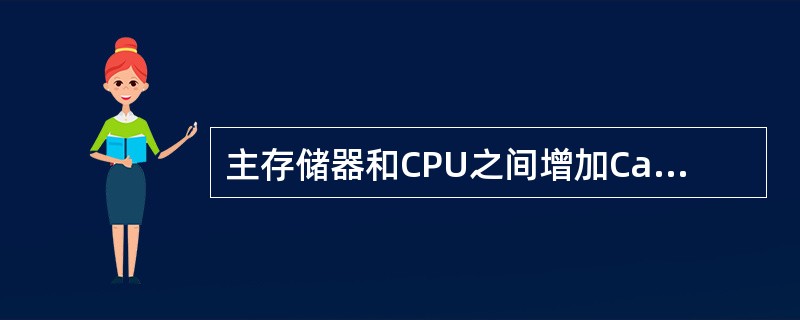 主存储器和CPU之间增加Ca...